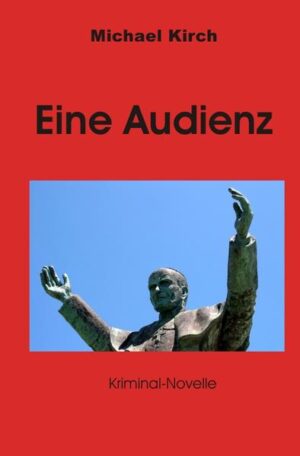 Michael Kirch

Eine Audienz

Kriminal-Novelle